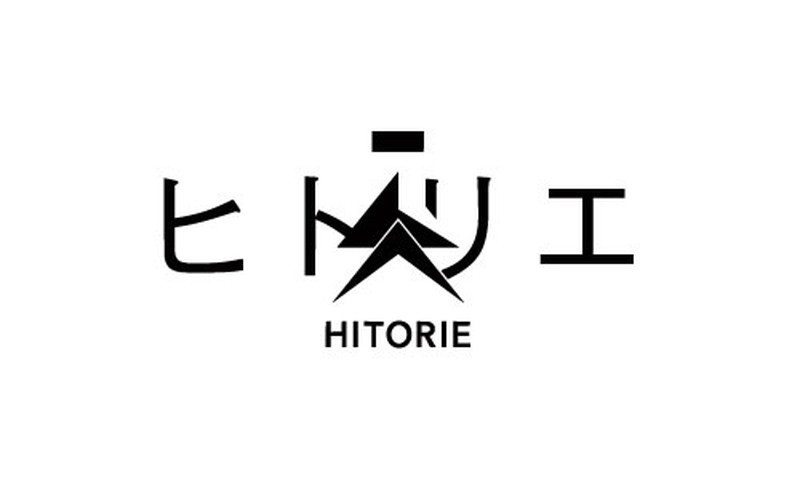 ヒトリエ
HITORIE